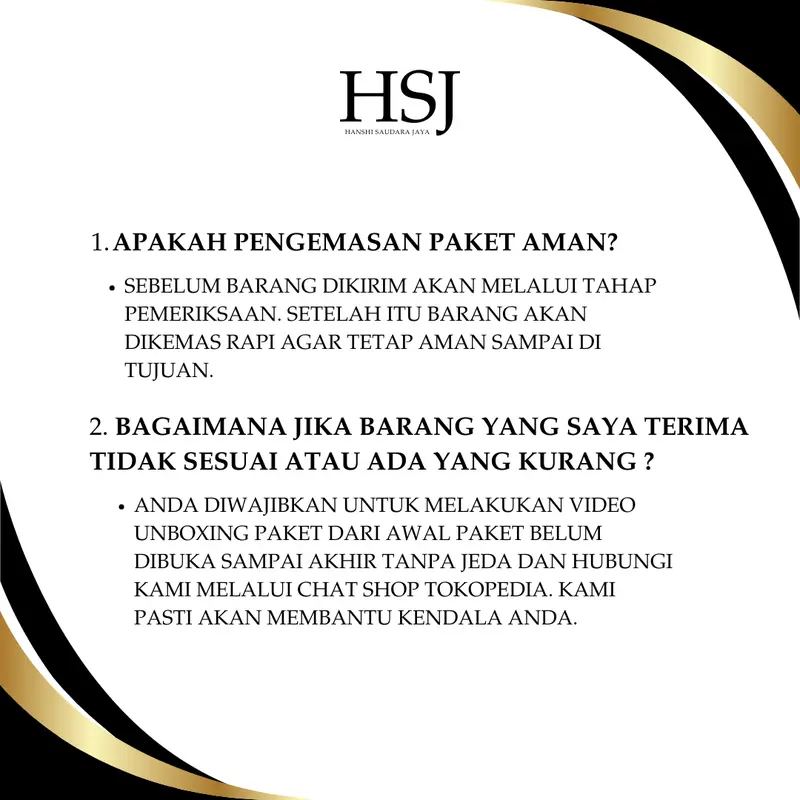 HSJ
HANSHI SAUDARA JAYA

1. APAKAH PENGEMASAN PAKET AMAN?

• SEBELUM BARANG DIKIRIM AKAN MELALUI TAHAP PEMERIKSAAN. SETELAH ITU BARANG AKAN DIKEMAS RAPI AGAR TETAP AMAN SAMPAI DI TUJUAN.

2. BAGAIMANA JIKA BARANG YANG SAYA TERIMA TIDAK SESUAI ATAU ADA YANG KURANG ?

• ANDA DIWAJIBKAN UNTUK MELAKUKAN VIDEO UNBOXING PAKET DARI AWAL PAKET BELUM DIBUKA SAMPAI AKHIR TANPA JEDA DAN HUBUNGI KAMI MELALUI CHAT SHOP TOKOPEDIA. KAMI PASTI AKAN MEMBANTU KENDALA ANDA.